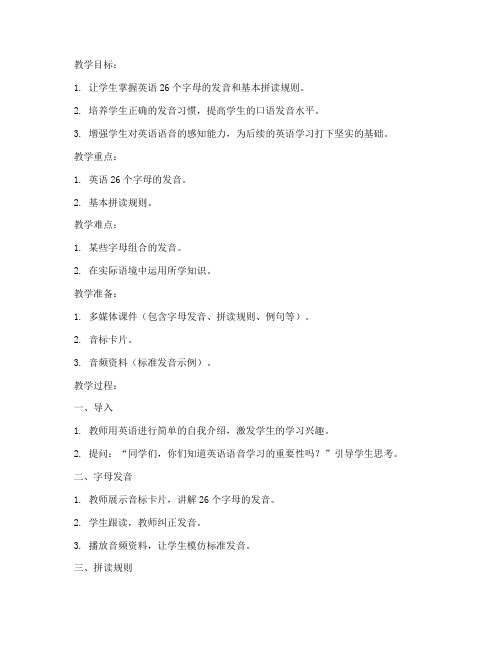 教学目标：

1. 让学生掌握英语 26 个字母的发音和基本拼读规则。

2. 培养学生正确的发音习惯，提高学生的口语发音水平。

3. 增强学生对英语语音的感知能力，为后续的英语学习打下坚实的基础。

教学重点：

1. 英语 26 个字母的发音。

2. 基本拼读规则。

教学难点：

1. 某些字母组合的发音。

2. 在实际语境中运用所学知识。

教学准备：

1. 多媒体课件（包含字母发音、拼读规则、例句等）。

2. 音标卡片。

3. 音频资料（标准发音示例）。

教学过程：

一、导入

1. 教师用英语进行简单的自我介绍，激发学生的学习兴趣。

2. 提问：“同学们，你们知道英语语音学习的重要性吗？”引导学生思考。

二、字母发音

1. 教师展示音标卡片，讲解 26 个字母的发音。

2. 学生跟读，教师纠正发音。

3. 播放音频资料，让学生模仿标准发音。

三、拼读规则